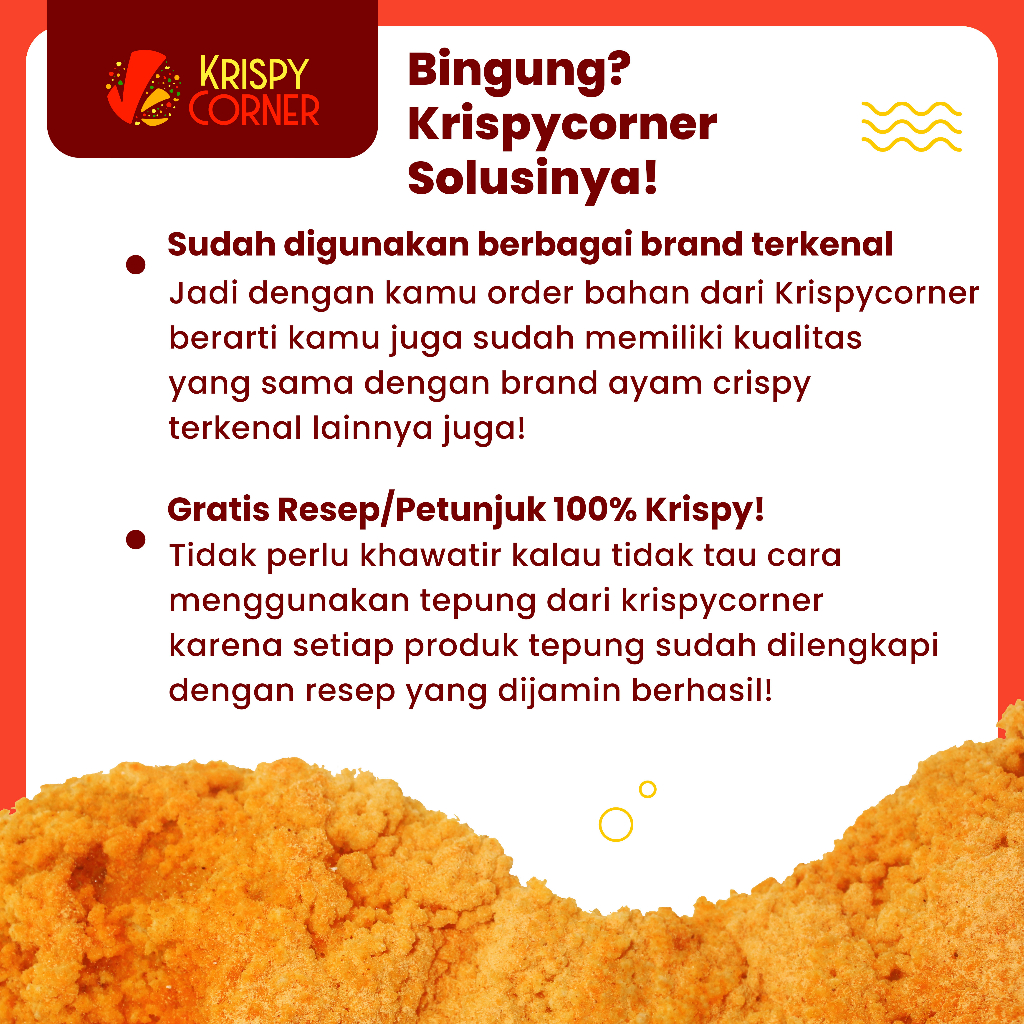 KRISPY
CORNER

Bingung?
Krispycorner
Solusinya!

• Sudah digunakan berbagai brand terkenal
Jadi dengan kamu order bahan dari Krispycorner berarti kamu juga sudah memiliki kualitas yang sama dengan brand ayam crispy terkenal lainnya juga!

• Gratis Resep/Petunjuk 100% Krispy!
Tidak perlu khawatir kalau tidak tau cara menggunakan tepung dari krispycorner karena setiap produk tepung sudah dilengkapi dengan resep yang dijamin berhasil!